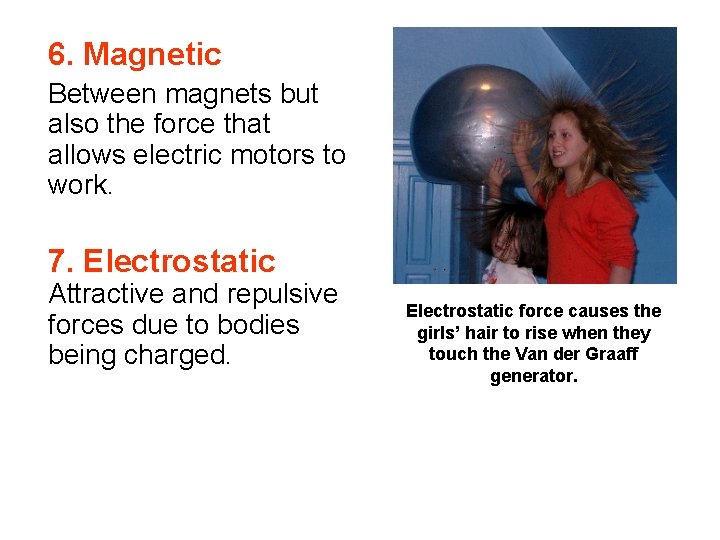 6. Magnetic

Between magnets but also the force that allows electric motors to work.

7. Electrostatic

Attractive and repulsive forces due to bodies being charged.

Electrostatic force causes the girls' hair to rise when they touch the Van der Graaff generator.